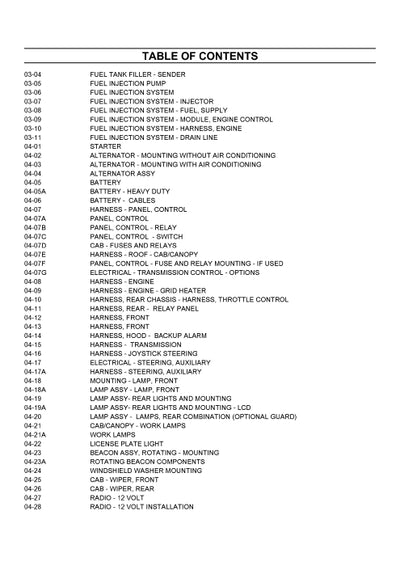 TABLE OF CONTENTS

| | |
|---|---|
| 03-04 | FUEL TANK FILLER - SENDER |
| 03-05 | FUEL INJECTION PUMP |
| 03-06 | FUEL INJECTION SYSTEM |
| 03-07 | FUEL INJECTION SYSTEM - INJECTOR |
| 03-08 | FUEL INJECTION SYSTEM - FUEL, SUPPLY |
| 03-09 | FUEL INJECTION SYSTEM - MODULE, ENGINE CONTROL |
| 03-10 | FUEL INJECTION SYSTEM - HARNESS, ENGINE |
| 03-11 | FUEL INJECTION SYSTEM - DRAIN LINE |
| 04-01 | STARTER |
| 04-02 | ALTERNATOR - MOUNTING WITHOUT AIR CONDITIONING |
| 04-03 | ALTERNATOR - MOUNTING WITH AIR CONDITIONING |
| 04-04 | ALTERNATOR ASSY |
| 04-05 | BATTERY |
| 04-05A | BATTERY - HEAVY DUTY |
| 04-06 | BATTERY - CABLES |
| 04-07 | HARNESS - PANEL, CONTROL |
| 04-07A | PANEL, CONTROL |
| 04-07B | PANEL, CONTROL - RELAY |
| 04-07C | PANEL, CONTROL - SWITCH |
| 04-07D | CAB - FUSES AND RELAYS |
| 04-07E | HARNESS - ROOF - CAB/CANOPY |
| 04-07F | PANEL, CONTROL - FUSE AND RELAY MOUNTING - IF USED |
| 04-07G | ELECTRICAL - TRANSMISSION CONTROL - OPTIONS |
| 04-08 | HARNESS - ENGINE |
| 04-09 | HARNESS - ENGINE - GRID HEATER |
| 04-10 | HARNESS, REAR CHASSIS - HARNESS, THROTTLE CONTROL |
| 04-11 | HARNESS, REAR - RELAY PANEL |
| 04-12 | HARNESS, FRONT |
| 04-13 | HARNESS, FRONT |
| 04-14 | HARNESS, HOOD - BACKUP ALARM |
| 04-15 | HARNESS - TRANSMISSION |
| 04-16 | HARNESS - JOYSTICK STEERING |
| 04-17 | ELECTRICAL - STEERING, AUXILIARY |
| 04-17A | HARNESS - STEERING, AUXILIARY |
| 04-18 | MOUNTING - LAMP, FRONT |
| 04-18A | LAMP ASSY - LAMP, FRONT |
| 04-19 | LAMP ASSY- REAR LIGHTS AND MOUNTING |
| 04-19A | LAMP ASSY- REAR LIGHTS AND MOUNTING - LCD |
| 04-20 | LAMP ASSY - LAMPS, REAR COMBINATION (OPTIONAL GUARD) |
| 04-21 | CAB/CANOPY - WORK LAMPS |
| 04-21A | WORK LAMPS |
| 04-22 | LICENSE PLATE LIGHT |
| 04-23 | BEACON ASSY, ROTATING - MOUNTING |
| 04-23A | ROTATING BEACON COMPONENTS |
| 04-24 | WINDSHIELD WASHER MOUNTING |
| 04-25 | CAB - WIPER, FRONT |
| 04-26 | CAB - WIPER, REAR |
| 04-27 | RADIO - 12 VOLT |
| 04-28 | RADIO - 12 VOLT INSTALLATION |